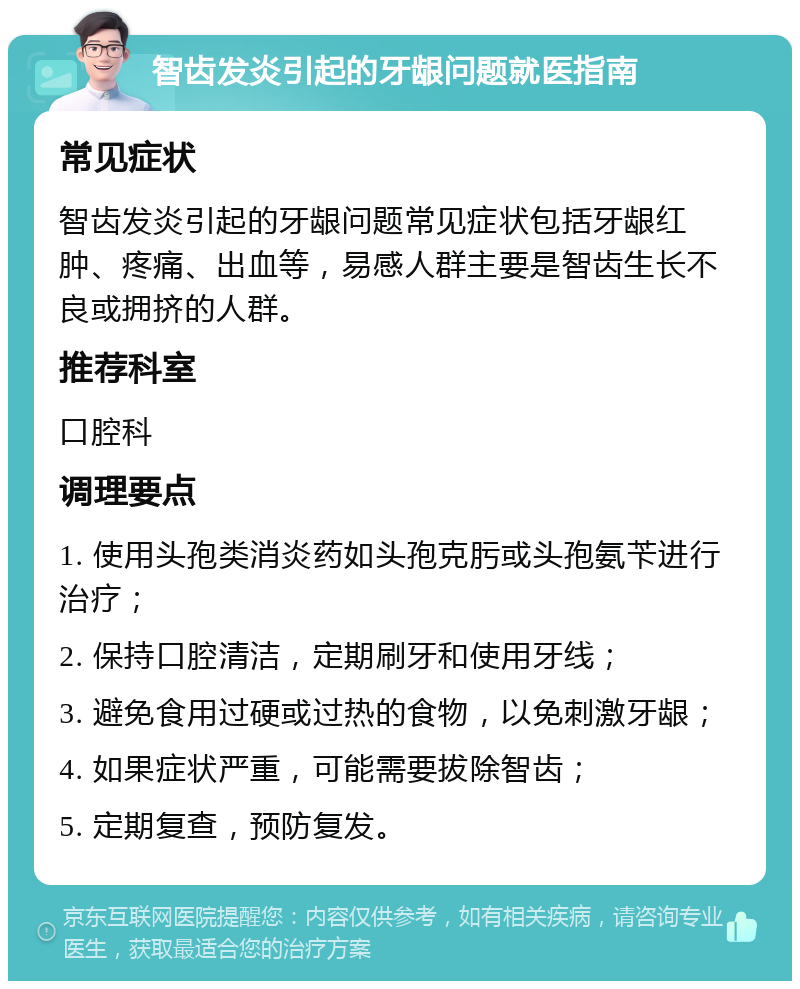 智齿发炎引起的牙龈问题就医指南

常见症状

智齿发炎引起的牙龈问题常见症状包括牙龈红肿、疼痛、出血等，易感人群主要是智齿生长不良或拥挤的人群。

推荐科室

口腔科

调理要点

1. 使用头孢类消炎药如头孢克肟或头孢氨苄进行治疗；

2. 保持口腔清洁，定期刷牙和使用牙线；

3. 避免食用过硬或过热的食物，以免刺激牙龈；

4. 如果症状严重，可能需要拔除智齿；

5. 定期复查，预防复发。

京东互联网医院提醒您：内容仅供参考，如有相关疾病，请咨询专业医生，获取最适合您的治疗方案